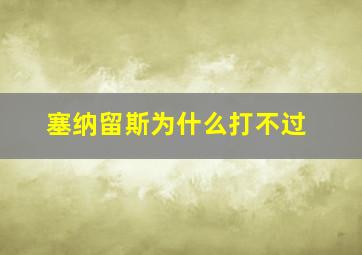 塞纳留斯为什么打不过